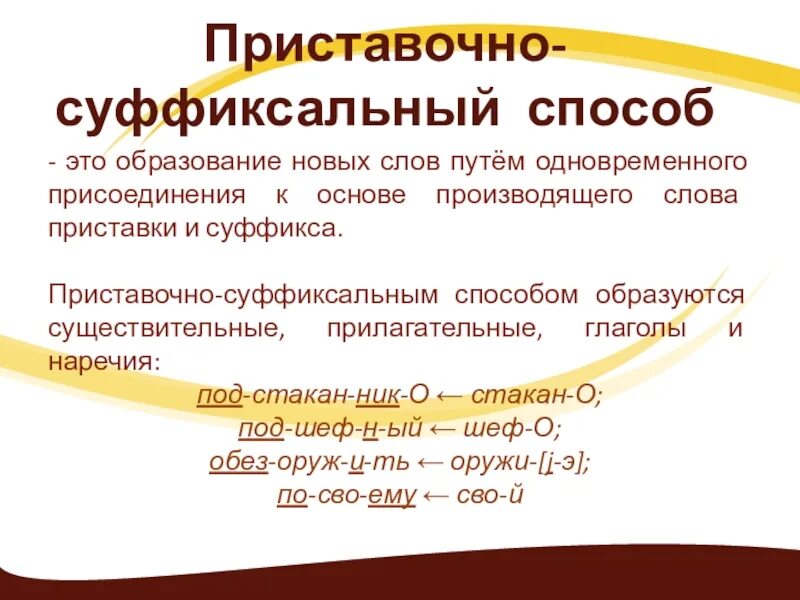 Приставочно-суффиксальный способ

- это образование новых слов путём одновременного присоединения к основе производящего слова приставки и суффикса.

Приставочно-суффиксальным способом образуются существительные, прилагательные, глаголы и наречия:

под-стакан-ник-О ← стакан-О;
под-шеф-н-ый ← шеф-О;
обез-оруж-и-ть ← оружи-[j-э];
по-сво-ему ← сво-й